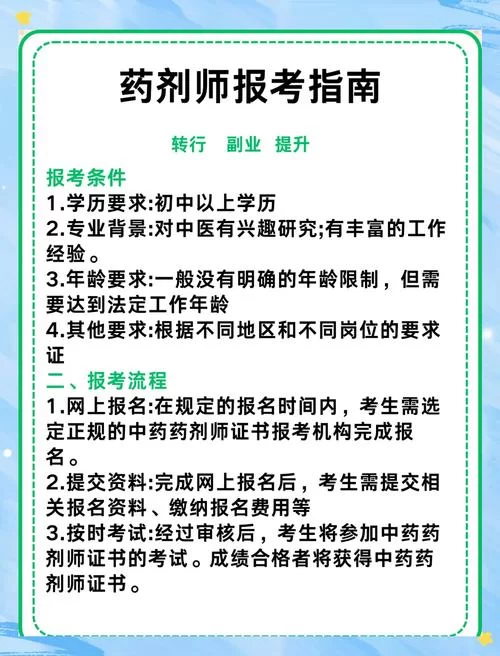 药剂师报考指南

转行　副业　提升

报考条件

1.学历要求:初中以上学历

2.专业背景:对中医有兴趣研究;有丰富的工作经验。

3.年龄要求:一般没有明确的年龄限制，但需要达到法定工作年龄

4.其他要求:根据不同地区和不同岗位的要求证

二、报考流程

1.网上报名:在规定的报名时间内，考生需选定正规的中药药剂师证书报考机构完成报名。

2.提交资料:完成网上报名后，考生需提交相关报名资料、缴纳报名费用等

3.按时考试:经过审核后，考生将参加中药药剂师证书的考试。成绩合格者将获得中药药剂师证书。